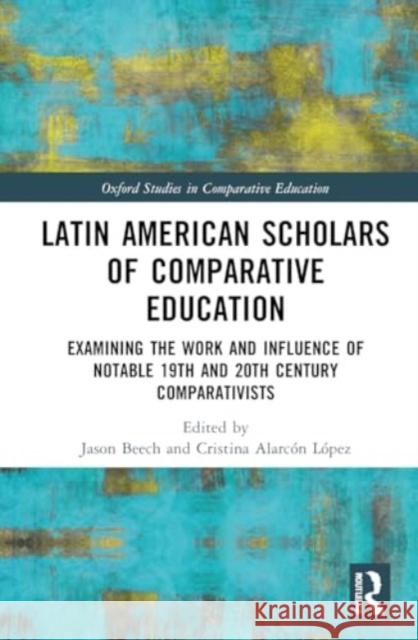 Oxford Studies in Comparative Education

LATIN AMERICAN SCHOLARS OF COMPARATIVE EDUCATION

EXAMINING THE WORK AND INFLUENCE OF NOTABLE 19TH AND 20TH CENTURY COMPARATIVISTS

Edited by
Jason Beech and Cristina Alarcón López

ROUTLEDGE